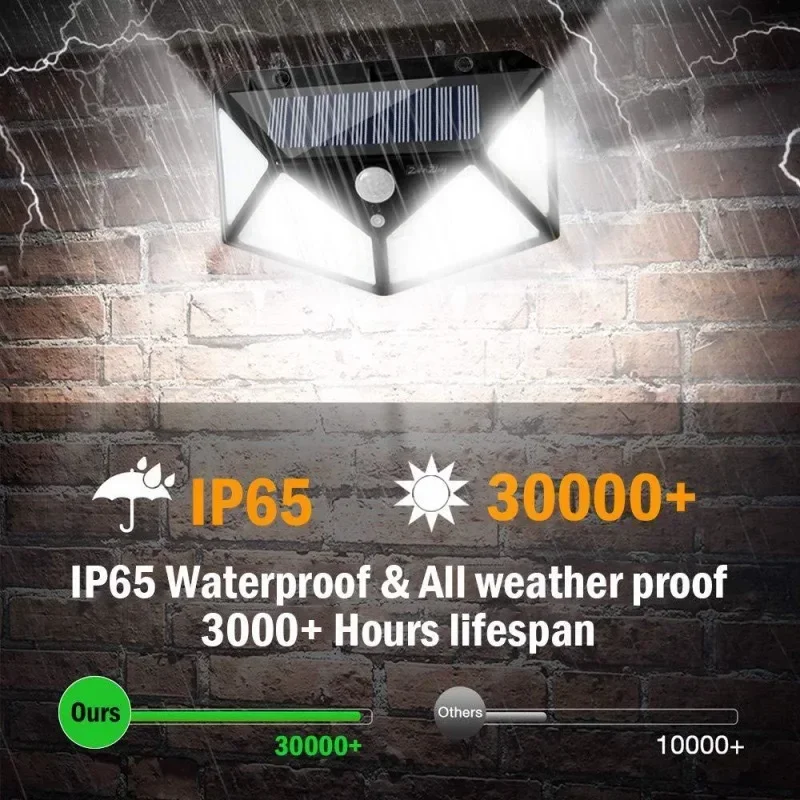 IP65 30000+

IP65 Waterproof & All weather proof
3000+ Hours lifespan

Ours
30000+

Others
10000+